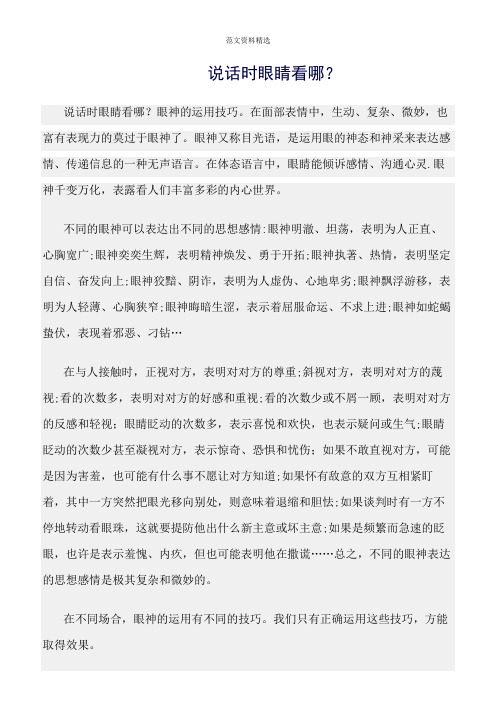 范文资料精选

说话时眼睛看哪？

说话时眼睛看哪？眼神的运用技巧。在面部表情中，生动、复杂、微妙，也富有表现力的莫过于眼神了。眼神又称目光语，是运用眼的神态和神采来表达感情、传递信息的一种无声语言。在体态语言中，眼睛能倾诉感情、沟通心灵.眼神千变万化，表露看人们丰富多彩的内心世界。

不同的眼神可以表达出不同的思想感情:眼神明澈、坦荡，表明为人正直、心胸宽广;眼神奕奕生辉，表明精神焕发、勇于开拓;眼神执著、热情，表明坚定自信、奋发向上;眼神狡黠、阴诈，表明为人虚伪、心地卑劣;眼神飘浮游移，表明为人轻薄、心胸狭窄;眼神晦暗生涩，表示着屈服命运、不求上进;眼神如蛇蝎蛰伏，表现着邪恶、刁钻…

在与人接触时，正视对方，表明对对方的尊重;斜视对方，表明对对方的蔑视;看的次数多，表明对对方的好感和重视;看的次数少或不屑一顾，表明对对方的反感和轻视；眼睛眨动的次数多，表示喜悦和欢快，也表示疑问或生气;眼睛眨动的次数少甚至凝视对方，表示惊奇、恐惧和忧伤；如果不敢直视对方，可能是因为害羞，也可能有什么事不愿让对方知道;如果怀有敌意的双方互相紧盯着，其中一方突然把眼光移向别处，则意味着退缩和胆怯;如果谈判时有一方不停地转动看眼珠，这就要提防他出什么新主意或坏主意;如果是频繁而急速的眨眼，也许是表示羞愧、内疚，但也可能表明他在撒谎……总之，不同的眼神表达的思想感情是极其复杂和微妙的。

在不同场合，眼神的运用有不同的技巧。我们只有正确运用这些技巧，方能取得效果。